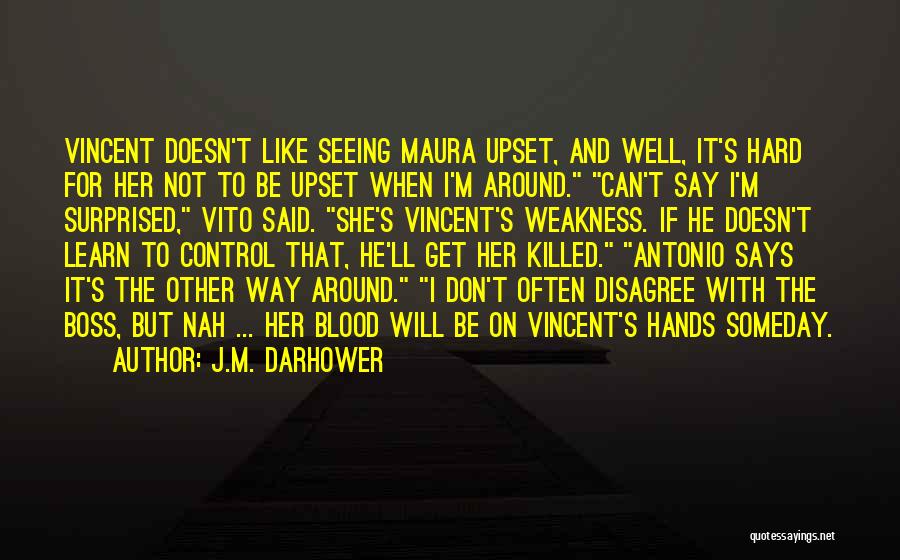 VINCENT DOESN'T LIKE SEEING MAURA UPSET, AND WELL, IT'S HARD FOR HER NOT TO BE UPSET WHEN I'M AROUND." "CAN'T SAY I'M SURPRISED," VITO SAID. "SHE'S VINCENT'S WEAKNESS. IF HE DOESN'T LEARN TO CONTROL THAT, HE'LL GET HER KILLED." "ANTONIO SAYS IT'S THE OTHER WAY AROUND." "I DON'T OFTEN DISAGREE WITH THE BOSS, BUT NAH ... HER BLOOD WILL BE ON VINCENT'S HANDS SOMEDAY.

AUTHOR: J.M. DARHOWER

quotessayings.net